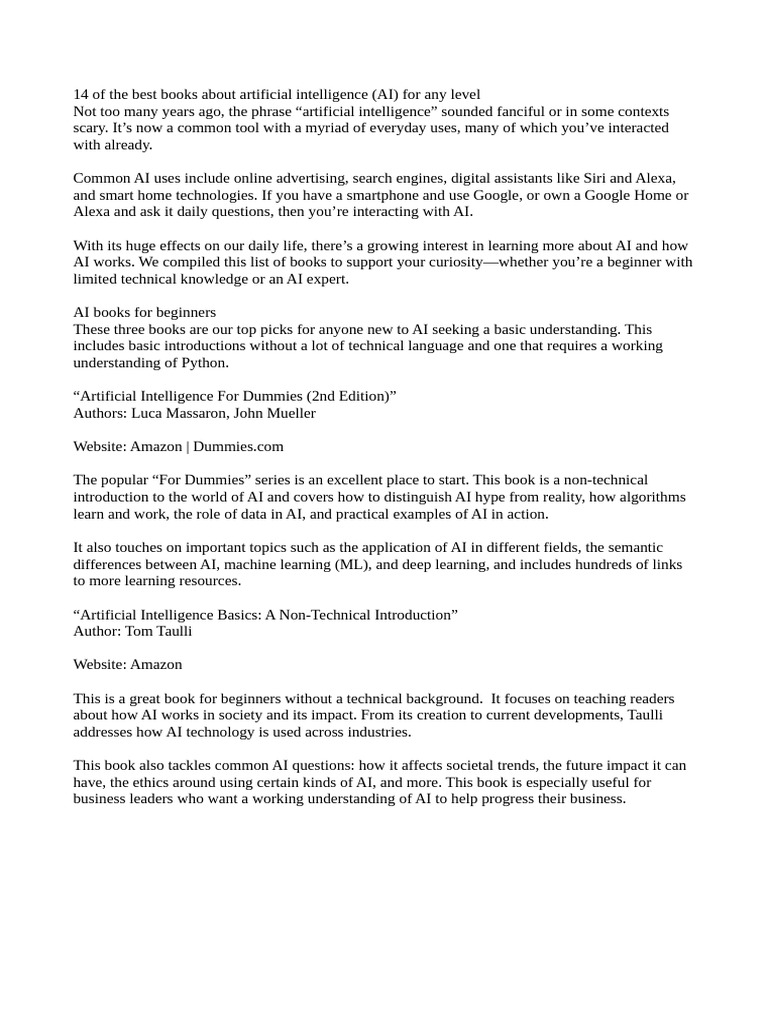 14 of the best books about artificial intelligence (AI) for any level
Not too many years ago, the phrase “artificial intelligence” sounded fanciful or in some contexts scary. It’s now a common tool with a myriad of everyday uses, many of which you’ve interacted with already.

Common AI uses include online advertising, search engines, digital assistants like Siri and Alexa, and smart home technologies. If you have a smartphone and use Google, or own a Google Home or Alexa and ask it daily questions, then you’re interacting with AI.

With its huge effects on our daily life, there’s a growing interest in learning more about AI and how AI works. We compiled this list of books to support your curiosity—whether you’re a beginner with limited technical knowledge or an AI expert.

AI books for beginners
These three books are our top picks for anyone new to AI seeking a basic understanding. This includes basic introductions without a lot of technical language and one that requires a working understanding of Python.

“Artificial Intelligence For Dummies (2nd Edition)”
Authors: Luca Massaron, John Mueller

Website: Amazon | Dummies.com

The popular “For Dummies” series is an excellent place to start. This book is a non-technical introduction to the world of AI and covers how to distinguish AI hype from reality, how algorithms learn and work, the role of data in AI, and practical examples of AI in action.

It also touches on important topics such as the application of AI in different fields, the semantic differences between AI, machine learning (ML), and deep learning, and includes hundreds of links to more learning resources.

“Artificial Intelligence Basics: A Non-Technical Introduction”
Author: Tom Taulli

Website: Amazon

This is a great book for beginners without a technical background. It focuses on teaching readers about how AI works in society and its impact. From its creation to current developments, Taulli addresses how AI technology is used across industries.

This book also tackles common AI questions: how it affects societal trends, the future impact it can have, the ethics around using certain kinds of AI, and more. This book is especially useful for business leaders who want a working understanding of AI to help progress their business.